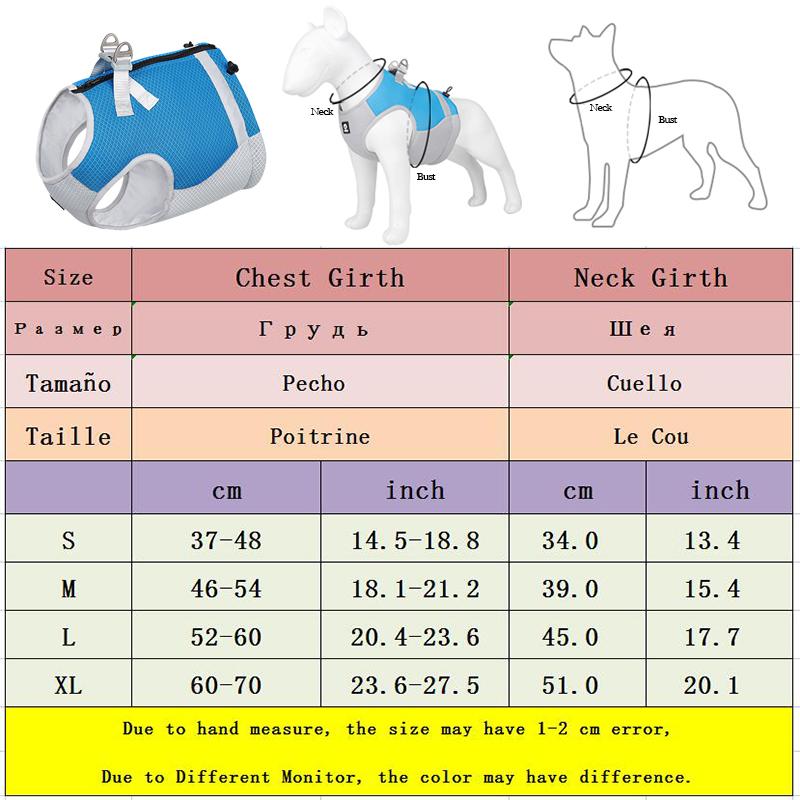 Neck

Bust

Neck

Bust

| Size | Chest Girth | | Neck Girth | |
|---|---|---|---|---|
| Размер | Грудь | | Шея | |
| Tamaño | Pecho | | Cuello | |
| Taille | Poitrine | | Le Cou | |
| | cm | inch | cm | inch |
| S | 37-48 | 14.5-18.8 | 34.0 | 13.4 |
| M | 46-54 | 18.1-21.2 | 39.0 | 15.4 |
| L | 52-60 | 20.4-23.6 | 45.0 | 17.7 |
| XL | 60-70 | 23.6-27.5 | 51.0 | 20.1 |

Due to hand measure, the size may have 1-2 cm error,

Due to Different Monitor, the color may have difference.